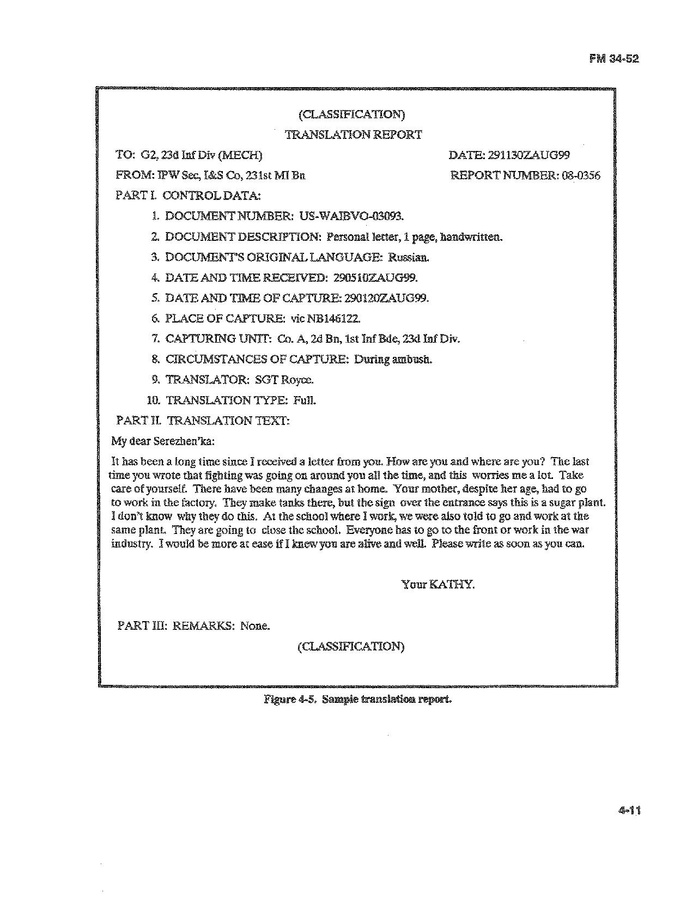 FM 34-52

(CLASSIFICATION)

TRANSLATION REPORT

TO: G2, 23d Inf Div (MECH)

DATE: 291130ZAUG99

FROM: IPW Sec, I&S Co, 231st MI Bn

REPORT NUMBER: 08-0356

PART I. CONTROL DATA:

1. DOCUMENT NUMBER: US-WAIBVO-03093.

2. DOCUMENT DESCRIPTION: Personal letter, 1 page, handwritten.

3. DOCUMENT'S ORIGINAL LANGUAGE: Russian.

4. DATE AND TIME RECEIVED: 290510ZAUG99.

5. DATE AND TIME OF CAPTURE: 290120ZAUG99.

6. PLACE OF CAPTURE: vic NB146122.

7. CAPTURING UNIT: Co. A, 2d Bn, 1st Inf Bde, 23d Inf Div.

8. CIRCUMSTANCES OF CAPTURE: During ambush.

9. TRANSLATOR: SGT Royce.

10. TRANSLATION TYPE: Full.

PART II. TRANSLATION TEXT:

My dear Serezhen'ka:

It has been a long time since I received a letter from you. How are you and where are you? The last time you wrote that fighting was going on around you all the time, and this worries me a lot. Take care of yourself. There have been many changes at home. Your mother, despite her age, had to go to work in the factory. They make tanks there, but the sign over the entrance says this is a sugar plant. I don't know why they do this. At the school where I work, we were also told to go and work at the same plant. They are going to close the school. Everyone has to go to the front or work in the war industry. I would be more at ease if I knew you are alive and well. Please write as soon as you can.

Your KATHY.

PART III: REMARKS: None.

(CLASSIFICATION)

Figure 4-5. Sample translation report.

4-11